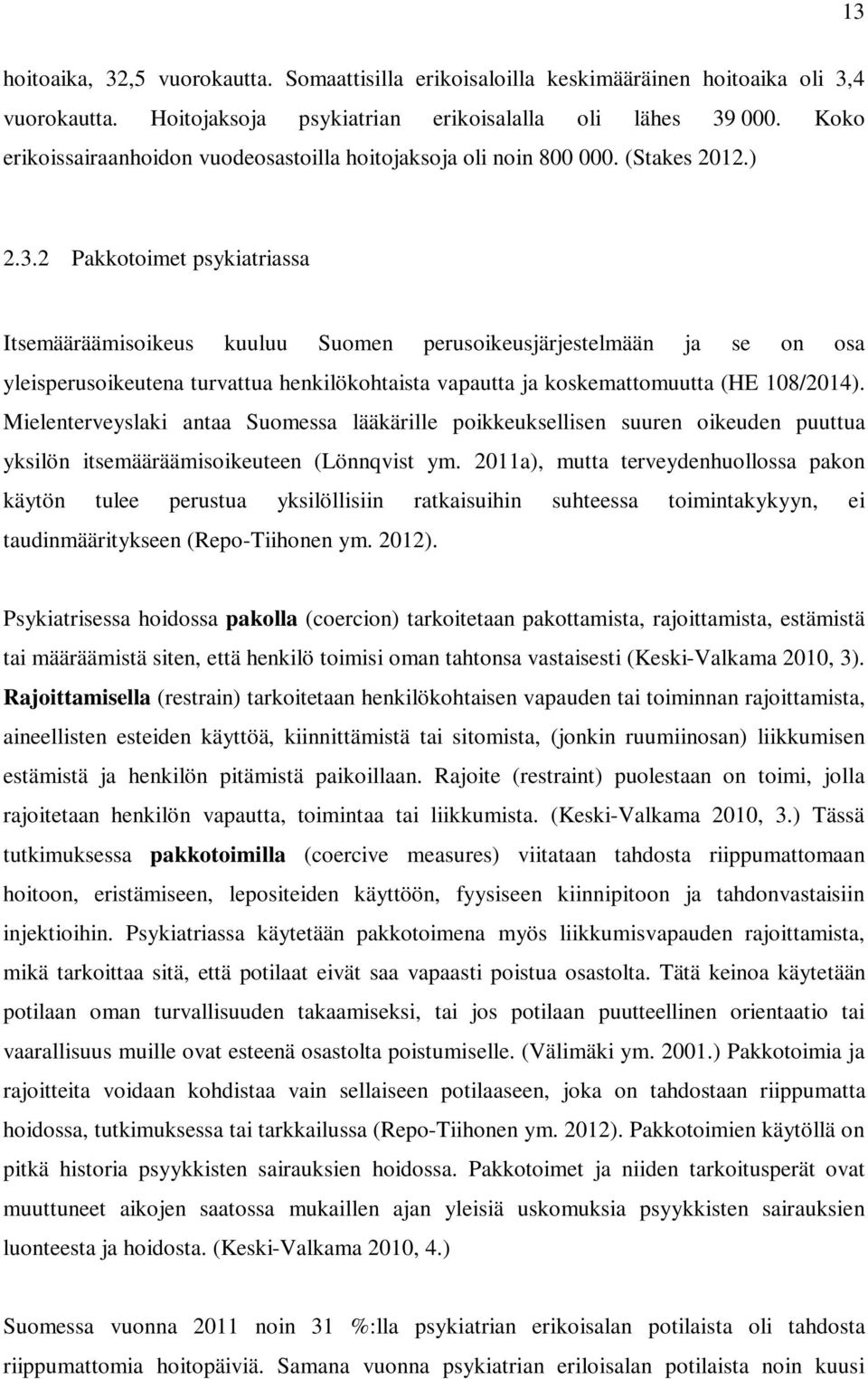 13

hoitoaika, 32,5 vuorokautta. Somaattisilla erikoisaloilla keskimääräinen hoitoaika oli 3,4 vuorokautta. Hoitojaksoja psykiatrian erikoisalalla oli lähes 39 000. Koko erikoissairaanhoidon vuodeosastoilla hoitojaksoja oli noin 800 000. (Stakes 2012.)

2.3.2 Pakkotoimet psykiatriassa

Itsemääräämisoikeus kuuluu Suomen perusoikeusjärjestelmään ja se on osa yleisperusoikeutena turvattua henkilökohtaista vapautta ja koskemattomuutta (HE 108/2014). Mielenterveyslaki antaa Suomessa lääkärille poikkeuksellisen suuren oikeuden puuttua yksilön itsemääräämisoikeuteen (Lönnqvist ym. 2011a), mutta terveydenhuollossa pakon käytön tulee perustua yksilöllisiin ratkaisuihin suhteessa toimintakykyyn, ei taudinmääritykseen (Repo-Tiihonen ym. 2012).

Psykiatrisessa hoidossa pakolla (coercion) tarkoitetaan pakottamista, rajoittamista, estämistä tai määräämistä siten, että henkilö toimisi oman tahtonsa vastaisesti (Keski-Valkama 2010, 3). Rajoittamisella (restrain) tarkoitetaan henkilökohtaisen vapauden tai toiminnan rajoittamista, aineellisten esteiden käyttöä, kiinnittämistä tai sitomista, (jonkin ruumiinosan) liikkumisen estämistä ja henkilön pitämistä paikoillaan. Rajoite (restraint) puolestaan on toimi, jolla rajoitetaan henkilön vapautta, toimintaa tai liikkumista. (Keski-Valkama 2010, 3.) Tässä tutkimuksessa pakkotoimilla (coercive measures) viitataan tahdosta riippumattomaan hoitoon, eristämiseen, lepositeiden käyttöön, fyysiseen kiinnipitoon ja tahdonvastaisiin injektioihin. Psykiatriassa käytetään pakkotoimena myös liikkumisvapauden rajoittamista, mikä tarkoittaa sitä, että potilaat eivät saa vapaasti poistua osastolta. Tätä keinoa käytetään potilaan oman turvallisuuden takaamiseksi, tai jos potilaan puutteellinen orientaatio tai vaarallisuus muille ovat esteenä osastolta poistumiselle. (Välimäki ym. 2001.) Pakkotoimia ja rajoitteita voidaan kohdistaa vain sellaiseen potilaaseen, joka on tahdostaan riippumatta hoidossa, tutkimuksessa tai tarkkailussa (Repo-Tiihonen ym. 2012). Pakkotoimien käytöllä on pitkä historia psyykkisten sairauksien hoidossa. Pakkotoimet ja niiden tarkoitusperät ovat muuttuneet aikojen saatossa mukaillen ajan yleisiä uskomuksia psyykkisten sairauksien luonteesta ja hoidosta. (Keski-Valkama 2010, 4.)

Suomessa vuonna 2011 noin 31 %:lla psykiatrian erikoisalan potilaista oli tahdosta riippumattomia hoitopäiviä. Samana vuonna psykiatrian eriloisalan potilaista noin kuusi